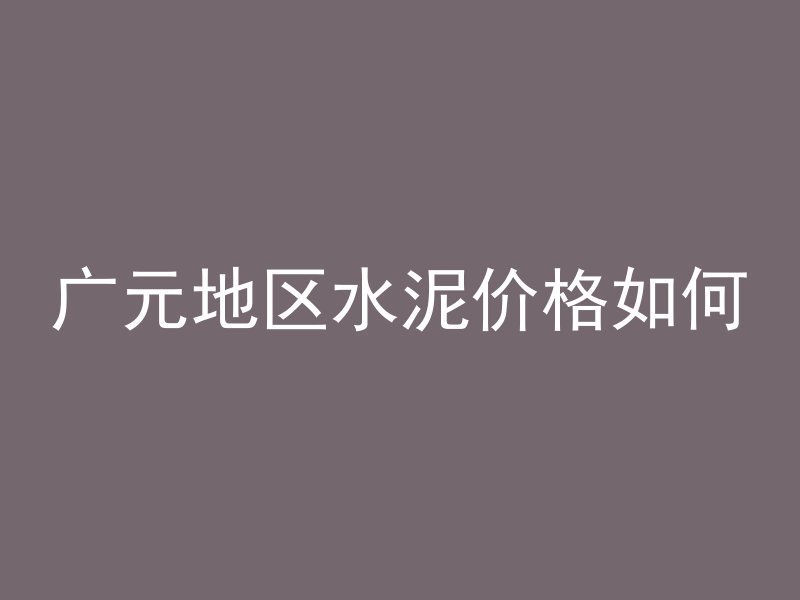 广元地区水泥价格如何